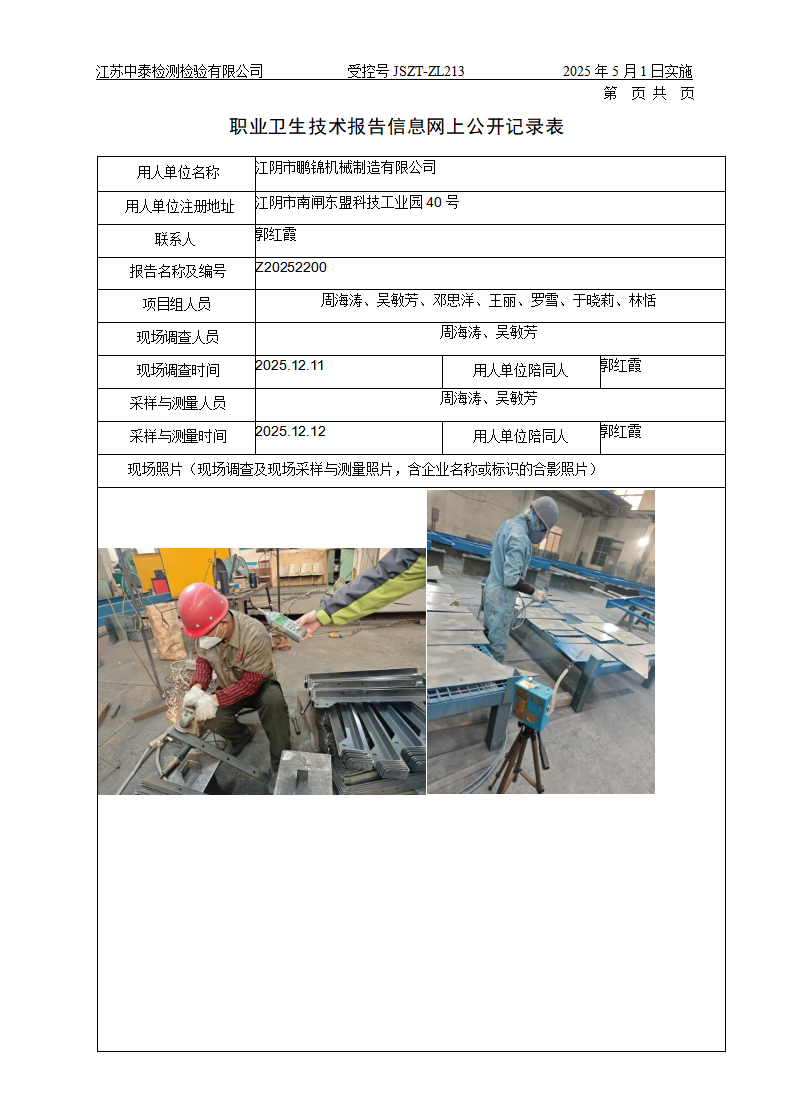 江苏中泰检测检验有限公司　　受控号 JSZT-ZL213　　2025 年 5 月 1 日实施
第　页 共　页

职业卫生技术报告信息网上公开记录表

| 用人单位名称 | 江阴市鹏锦机械制造有限公司 | | |
|---|---|---|---|
| 用人单位注册地址 | 江阴市南闸东盟科技工业园 40 号 | | |
| 联系人 | 郭红霞 | | |
| 报告名称及编号 | Z20252200 | | |
| 项目组人员 | 周海涛、吴敏芳、邓思洋、王丽、罗雪、于晓莉、林恬 | | |
| 现场调查人员 | 周海涛、吴敏芳 | | |
| 现场调查时间 | 2025.12.11 | 用人单位陪同人 | 郭红霞 |
| 采样与测量人员 | 周海涛、吴敏芳 | | |
| 采样与测量时间 | 2025.12.12 | 用人单位陪同人 | 郭红霞 |
| 现场照片（现场调查及现场采样与测量照片，含企业名称或标识的合影照片） | | | |